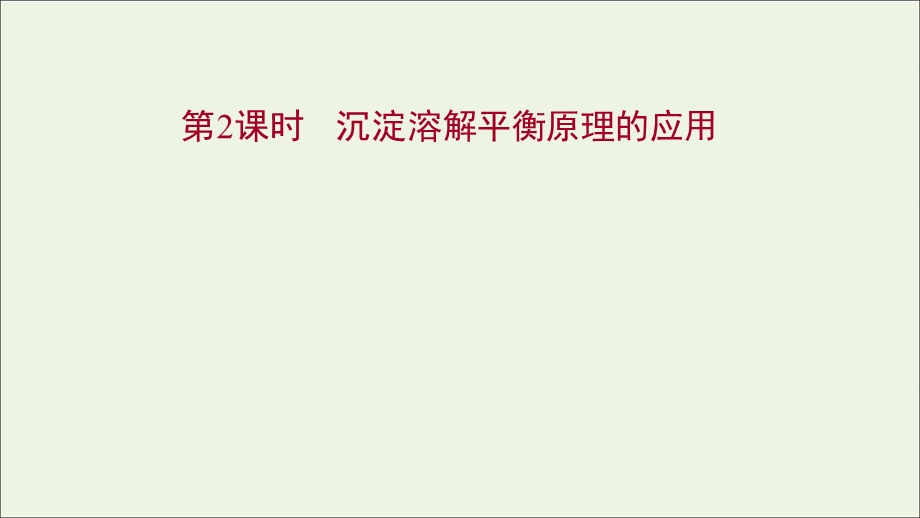 第2课时　沉淀溶解平衡原理的应用